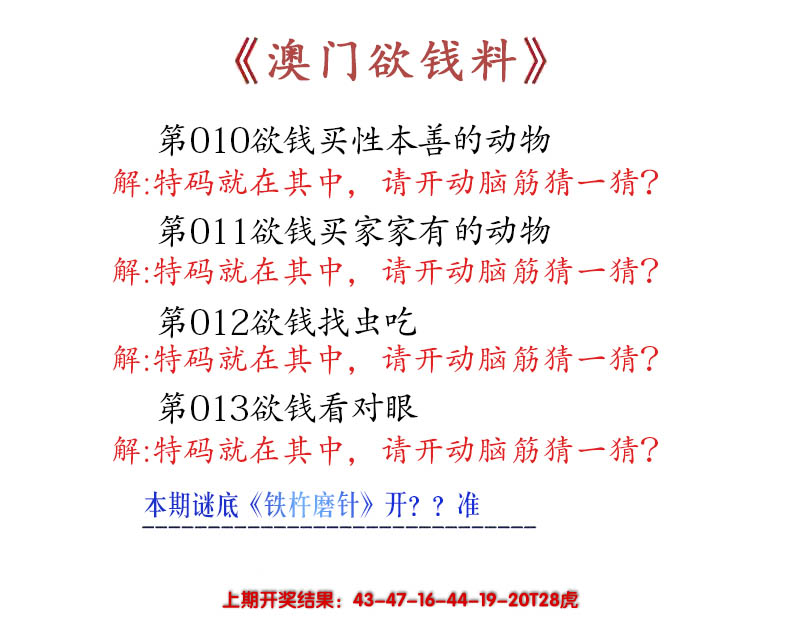 《澳门欲钱料》

第010欲钱买性本善的动物
解:特码就在其中，请开动脑筋猜一猜?

第011欲钱买家家有的动物
解:特码就在其中，请开动脑筋猜一猜?

第012欲钱找虫吃
解:特码就在其中，请开动脑筋猜一猜?

第013欲钱看对眼
解:特码就在其中，请开动脑筋猜一猜?

本期谜底《铁杵磨针》开？？准

上期开奖结果：43-47-16-44-19-20T28虎